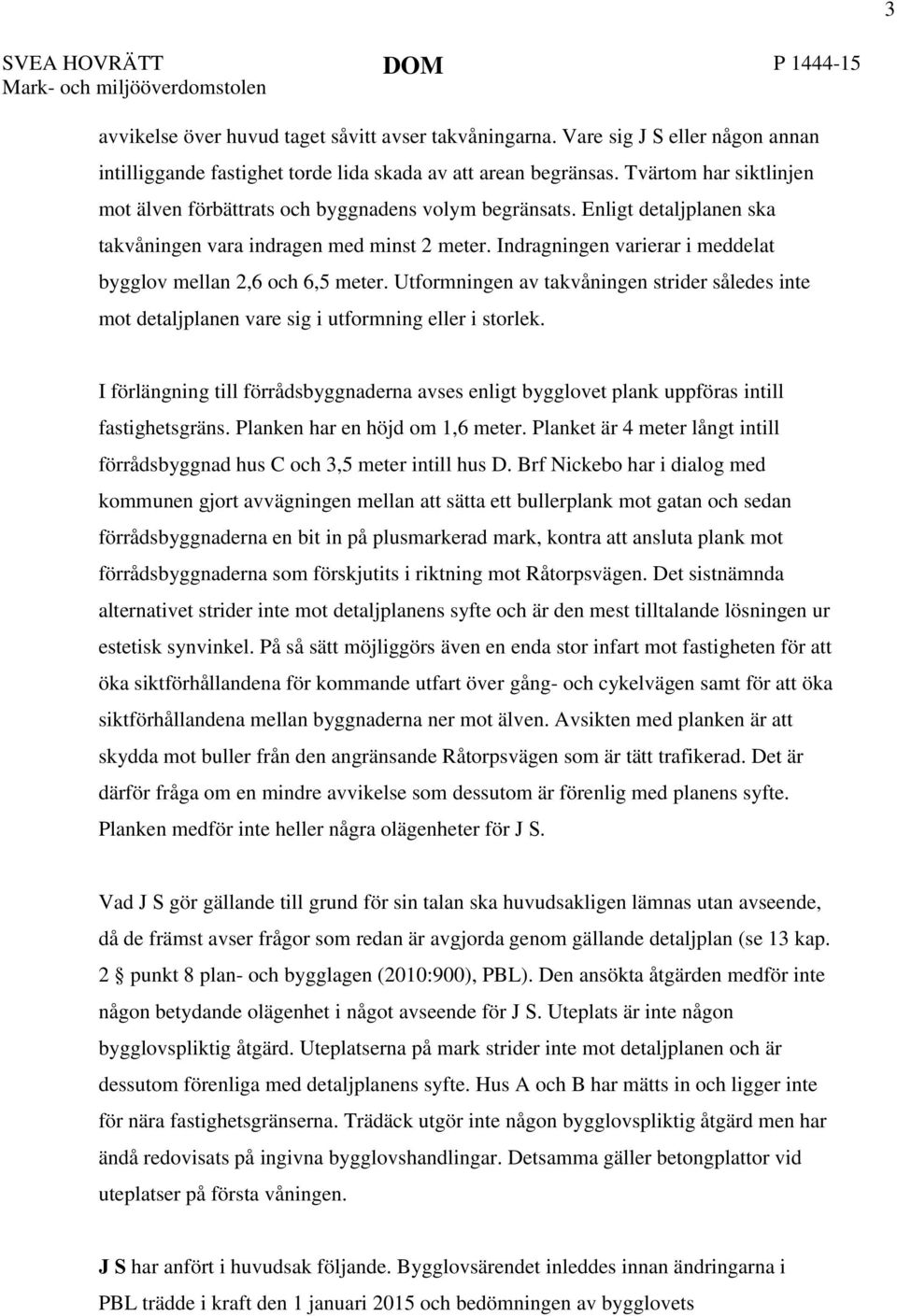 3

SVEA HOVRÄTT
Mark- och miljööverdomstolen

DOM

P 1444-15

avvikelse över huvud taget såvitt avser takvåningarna. Vare sig J S eller någon annan intilliggande fastighet torde lida skada av att arean begränsas. Tvärtom har siktlinjen mot älven förbättrats och byggnadens volym begränsats. Enligt detaljplanen ska takvåningen vara indragen med minst 2 meter. Indragningen varierar i meddelat bygglov mellan 2,6 och 6,5 meter. Utformningen av takvåningen strider således inte mot detaljplanen vare sig i utformning eller i storlek.

I förlängning till förrådsbyggnaderna avses enligt bygglovet plank uppföras intill fastighetsgräns. Planken har en höjd om 1,6 meter. Planket är 4 meter långt intill förrådsbyggnad hus C och 3,5 meter intill hus D. Brf Nickebo har i dialog med kommunen gjort avvägningen mellan att sätta ett bullerplank mot gatan och sedan förrådsbyggnaderna en bit in på plusmarkerad mark, kontra att ansluta plank mot förrådsbyggnaderna som förskjutits i riktning mot Råtorpsvägen. Det sistnämnda alternativet strider inte mot detaljplanens syfte och är den mest tilltalande lösningen ur estetisk synvinkel. På så sätt möjliggörs även en enda stor infart mot fastigheten för att öka siktförhållandena för kommande utfart över gång- och cykelvägen samt för att öka siktförhållandena mellan byggnaderna ner mot älven. Avsikten med planken är att skydda mot buller från den angränsande Råtorpsvägen som är tätt trafikerad. Det är därför fråga om en mindre avvikelse som dessutom är förenlig med planens syfte. Planken medför inte heller några olägenheter för J S.

Vad J S gör gällande till grund för sin talan ska huvudsakligen lämnas utan avseende, då de främst avser frågor som redan är avgjorda genom gällande detaljplan (se 13 kap. 2 § punkt 8 plan- och bygglagen (2010:900), PBL). Den ansökta åtgärden medför inte någon betydande olägenhet i något avseende för J S. Uteplats är inte någon bygglovspliktig åtgärd. Uteplatserna på mark strider inte mot detaljplanen och är dessutom förenliga med detaljplanens syfte. Hus A och B har mätts in och ligger inte för nära fastighetsgränserna. Trädäck utgör inte någon bygglovspliktig åtgärd men har ändå redovisats på ingivna bygglovshandlingar. Detsamma gäller betongplattor vid uteplatser på första våningen.

J S har anfört i huvudsak följande. Bygglovsärendet inleddes innan ändringarna i PBL trädde i kraft den 1 januari 2015 och bedömningen av bygglovets